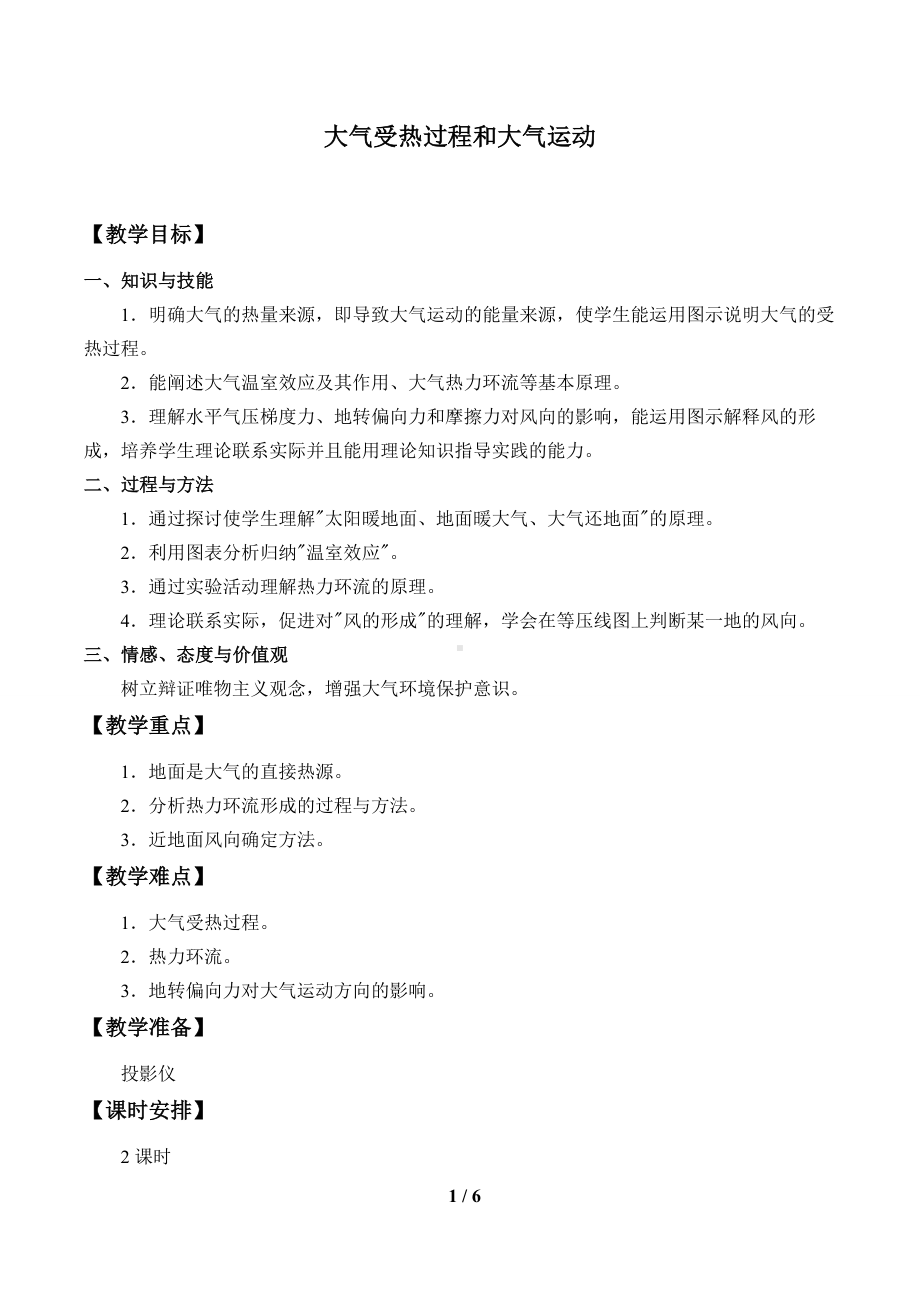 大气受热过程和大气运动

【教学目标】

一、知识与技能

1．明确大气的热量来源，即导致大气运动的能量来源，使学生能运用图示说明大气的受热过程。

2．能阐述大气温室效应及其作用、大气热力环流等基本原理。

3．理解水平气压梯度力、地转偏向力和摩擦力对风向的影响，能运用图示解释风的形成，培养学生理论联系实际并且能用理论知识指导实践的能力。

二、过程与方法

1．通过探讨使学生理解"太阳暖地面、地面暖大气、大气还地面"的原理。

2．利用图表分析归纳"温室效应"。

3．通过实验活动理解热力环流的原理。

4．理论联系实际，促进对"风的形成"的理解，学会在等压线图上判断某一地的风向。

三、情感、态度与价值观

树立辩证唯物主义观念，增强大气环境保护意识。

【教学重点】

1．地面是大气的直接热源。

2．分析热力环流形成的过程与方法。

3．近地面风向确定方法。

【教学难点】

1．大气受热过程。

2．热力环流。

3．地转偏向力对大气运动方向的影响。

【教学准备】

投影仪

【课时安排】

2 课时

1 / 6